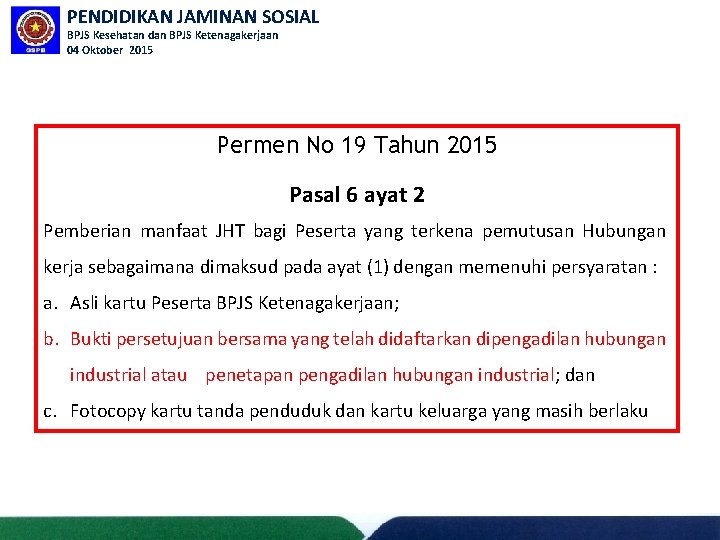 GSPB

PENDIDIKAN JAMINAN SOSIAL
BPJS Kesehatan dan BPJS Ketenagakerjaan
04 Oktober 2015

Permen No 19 Tahun 2015

Pasal 6 ayat 2

Pemberian manfaat JHT bagi Peserta yang terkena pemutusan Hubungan kerja sebagaimana dimaksud pada ayat (1) dengan memenuhi persyaratan :

a. Asli kartu Peserta BPJS Ketenagakerjaan;

b. Bukti persetujuan bersama yang telah didaftarkan dipengadilan hubungan industrial atau penetapan pengadilan hubungan industrial; dan

c. Fotocopy kartu tanda penduduk dan kartu keluarga yang masih berlaku